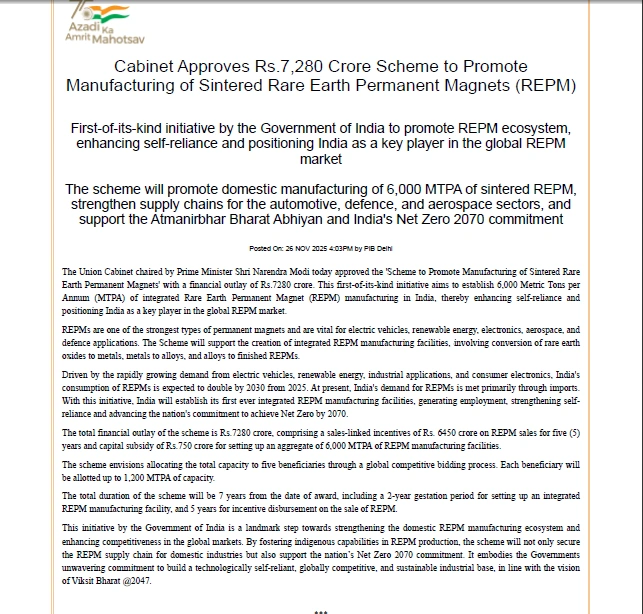 Azadi Ka Amrit Mahotsav

Cabinet Approves Rs.7,280 Crore Scheme to Promote Manufacturing of Sintered Rare Earth Permanent Magnets (REPM)

First-of-its-kind initiative by the Government of India to promote REPM ecosystem, enhancing self-reliance and positioning India as a key player in the global REPM market

The scheme will promote domestic manufacturing of 6,000 MTPA of sintered REPM, strengthen supply chains for the automotive, defence, and aerospace sectors, and support the Atmanirbhar Bharat Abhiyan and India's Net Zero 2070 commitment

Posted On: 26 NOV 2025 4:03PM by PIB Delhi

The Union Cabinet chaired by Prime Minister Shri Narendra Modi today approved the 'Scheme to Promote Manufacturing of Sintered Rare Earth Permanent Magnets' with a financial outlay of Rs.7280 crore. This first-of-its-kind initiative aims to establish 6,000 Metric Tons per Annum (MTPA) of integrated Rare Earth Permanent Magnet (REPM) manufacturing in India, thereby enhancing self-reliance and positioning India as a key player in the global REPM market.

REPMs are one of the strongest types of permanent magnets and are vital for electric vehicles, renewable energy, electronics, aerospace, and defence applications. The Scheme will support the creation of integrated REPM manufacturing facilities, involving conversion of rare earth oxides to metals, metals to alloys, and alloys to finished REPMs.

Driven by the rapidly growing demand from electric vehicles, renewable energy, industrial applications, and consumer electronics, India's consumption of REPMs is expected to double by 2030 from 2025. At present, India's demand for REPMs is met primarily through imports. With this initiative, India will establish its first ever integrated REPM manufacturing facilities, generating employment, strengthening self-reliance and advancing the nation's commitment to achieve Net Zero by 2070.

The total financial outlay of the scheme is Rs.7280 crore, comprising a sales-linked incentives of Rs. 6450 crore on REPM sales for five (5) years and capital subsidy of Rs.750 crore for setting up an aggregate of 6,000 MTPA of REPM manufacturing facilities.

The scheme envisions allocating the total capacity to five beneficiaries through a global competitive bidding process. Each beneficiary will be allotted up to 1,200 MTPA of capacity.

The total duration of the scheme will be 7 years from the date of award, including a 2-year gestation period for setting up an integrated REPM manufacturing facility, and 5 years for incentive disbursement on the sale of REPM.

This initiative by the Government of India is a landmark step towards strengthening the domestic REPM manufacturing ecosystem and enhancing competitiveness in the global markets. By fostering indigenous capabilities in REPM production, the scheme will not only secure the REPM supply chain for domestic industries but also support the nation's Net Zero 2070 commitment. It embodies the Governments unwavering commitment to build a technologically self-reliant, globally competitive, and sustainable industrial base, in line with the vision of Viksit Bharat @2047.

***